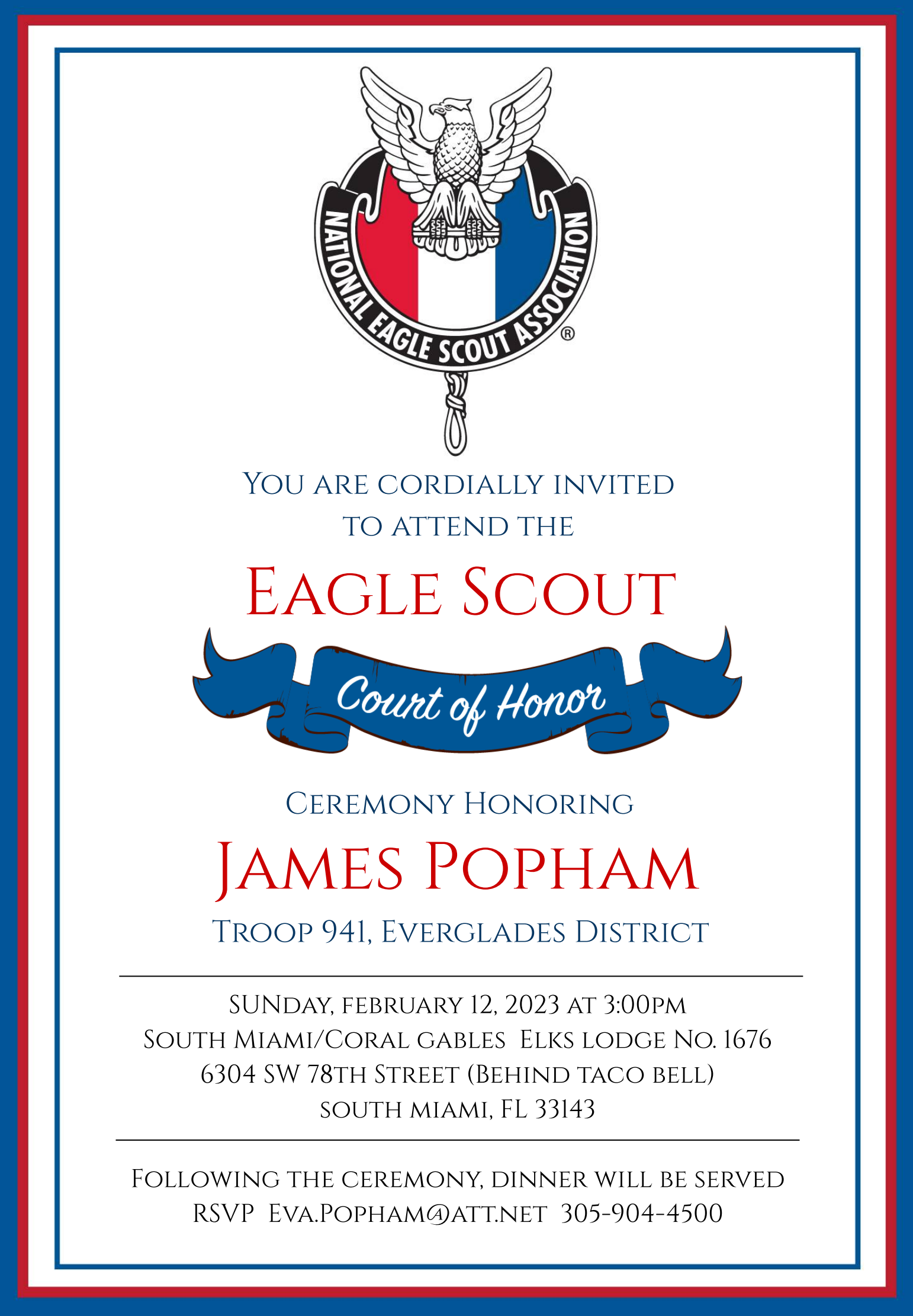 NATIONAL EAGLE SCOUT ASSOCIATION®

You are cordially invited to attend the

Eagle Scout

Court of Honor

Ceremony Honoring

James Popham

Troop 941, Everglades District

SUNday, february 12, 2023 at 3:00pm
South Miami/Coral gables Elks lodge No. 1676
6304 SW 78th Street (Behind taco bell)
south miami, FL 33143

Following the ceremony, dinner will be served
RSVP Eva.Popham@att.net 305-904-4500